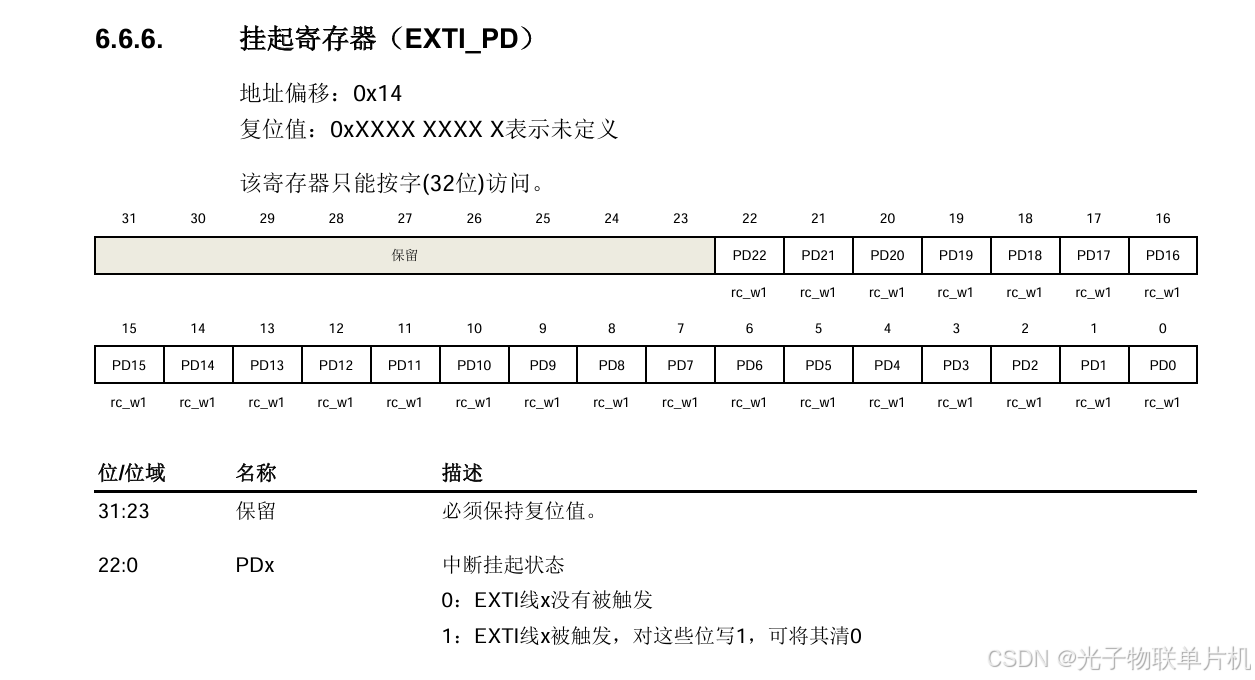 6.6.6. 挂起寄存器（EXTI_PD）

地址偏移：0x14
复位值：0xXXXX XXXX X表示未定义

该寄存器只能按字(32位)访问。

| 31 | 30 | 29 | 28 | 27 | 26 | 25 | 24 | 23 | 22 | 21 | 20 | 19 | 18 | 17 | 16 |
|---|---|---|---|---|---|---|---|---|---|---|---|---|---|---|---|
| 保留 | | | | | | | | | PD22 | PD21 | PD20 | PD19 | PD18 | PD17 | PD16 |
| | | | | | | | | | rc_w1 | rc_w1 | rc_w1 | rc_w1 | rc_w1 | rc_w1 | rc_w1 |

| 15 | 14 | 13 | 12 | 11 | 10 | 9 | 8 | 7 | 6 | 5 | 4 | 3 | 2 | 1 | 0 |
|---|---|---|---|---|---|---|---|---|---|---|---|---|---|---|---|
| PD15 | PD14 | PD13 | PD12 | PD11 | PD10 | PD9 | PD8 | PD7 | PD6 | PD5 | PD4 | PD3 | PD2 | PD1 | PD0 |
| rc_w1 | rc_w1 | rc_w1 | rc_w1 | rc_w1 | rc_w1 | rc_w1 | rc_w1 | rc_w1 | rc_w1 | rc_w1 | rc_w1 | rc_w1 | rc_w1 | rc_w1 | rc_w1 |

| 位/位域 | 名称 | 描述 |
|---|---|---|
| 31:23 | 保留 | 必须保持复位值。 |
| 22:0 | PDx | 中断挂起状态<br>0：EXTI线x没有被触发<br>1：EXTI线x被触发，对这些位写1，可将其清0 |

CSDN @光子物联单片机